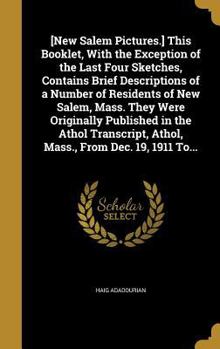 [New Salem Pictures.] This Booklet, With the Exception of the Last Four Sketches, Contains Brief Descriptions of a Number of Residents of New Salem, Mass. They Were Originally Published in the Athol Transcript, Athol, Mass., From Dec. 19, 1911 To...

Scholar SELECT

HAIG ADADOURIAN